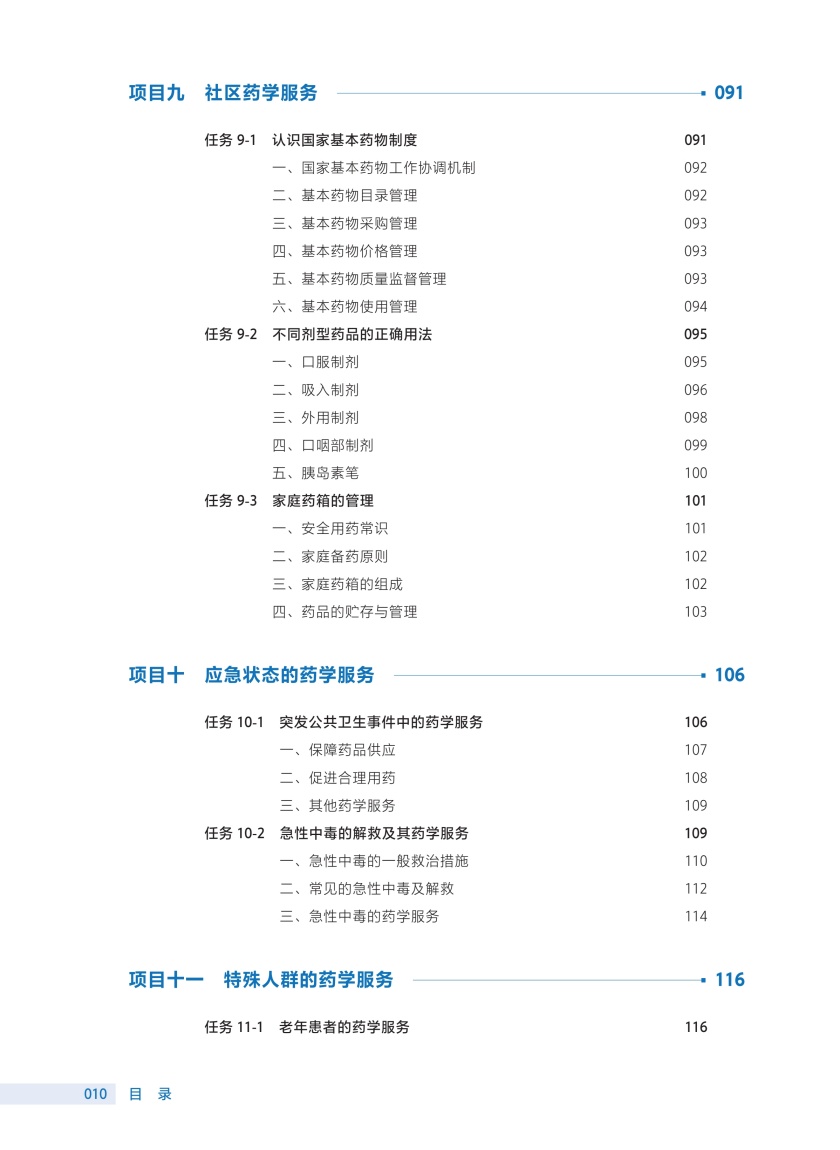 项目九 社区药学服务 091

任务 9-1 认识国家基本药物制度 091
一、国家基本药物工作协调机制 092
二、基本药物目录管理 092
三、基本药物采购管理 093
四、基本药物价格管理 093
五、基本药物质量监督管理 093
六、基本药物使用管理 094
任务 9-2 不同剂型药品的正确用法 095
一、口服制剂 095
二、吸入制剂 096
三、外用制剂 098
四、口咽部制剂 099
五、胰岛素笔 100
任务 9-3 家庭药箱的管理 101
一、安全用药常识 101
二、家庭备药原则 102
三、家庭药箱的组成 102
四、药品的贮存与管理 103

项目十 应急状态的药学服务 106

任务 10-1 突发公共卫生事件中的药学服务 106
一、保障药品供应 107
二、促进合理用药 108
三、其他药学服务 109
任务 10-2 急性中毒的解救及其药学服务 109
一、急性中毒的一般救治措施 110
二、常见的急性中毒及解救 112
三、急性中毒的药学服务 114

项目十一 特殊人群的药学服务 116

任务 11-1 老年患者的药学服务 116

010 目 录